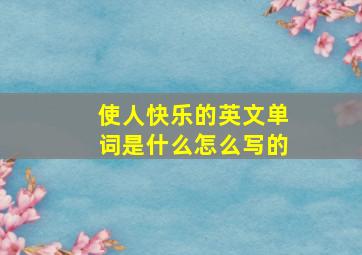 使人快乐的英文单词是什么怎么写的